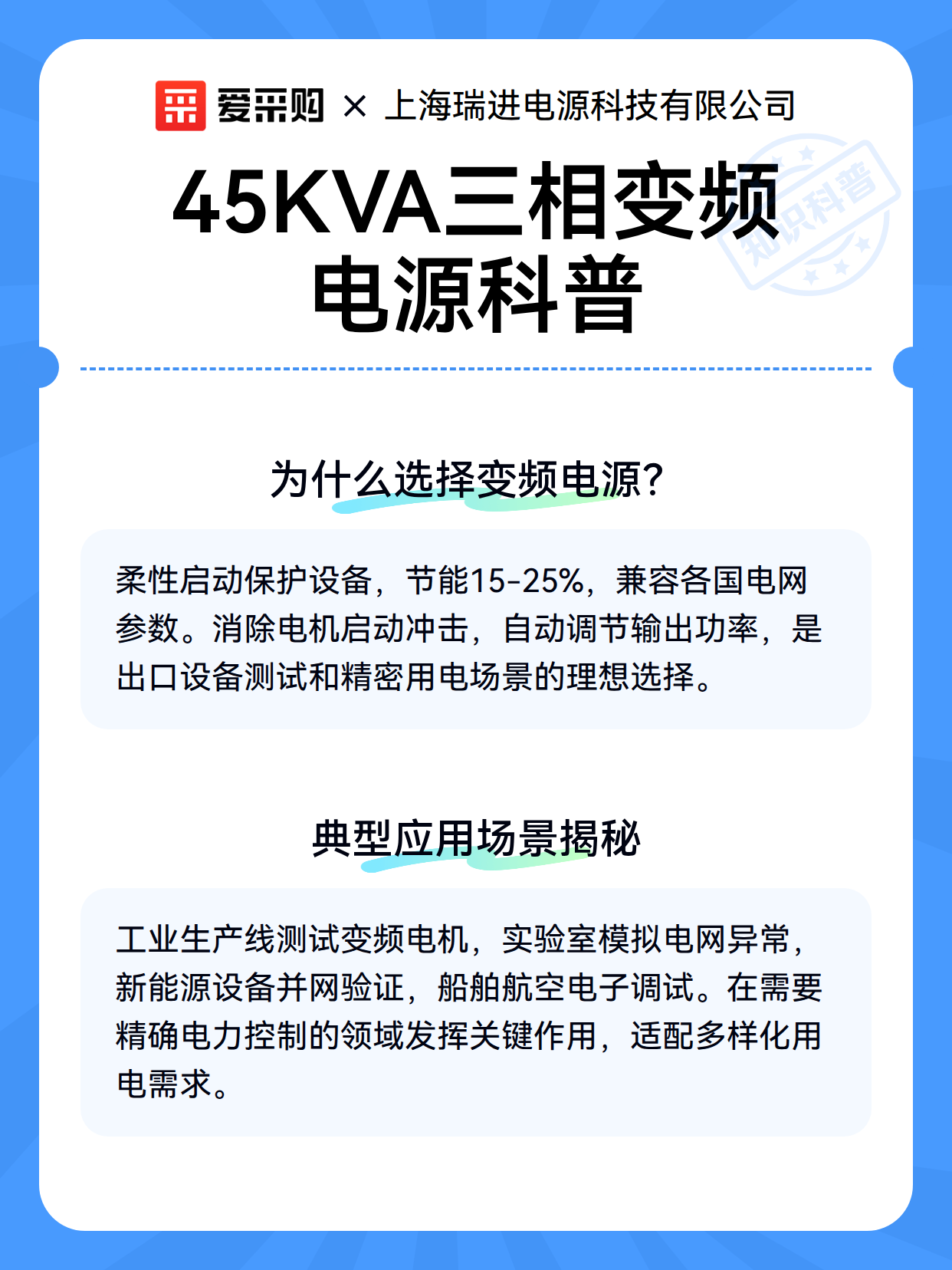 爱采购 × 上海瑞进电源科技有限公司

45KVA三相变频电源科普

知识科普

为什么选择变频电源?

柔性启动保护设备，节能15-25%，兼容各国电网参数。消除电机启动冲击，自动调节输出功率，是出口设备测试和精密用电场景的理想选择。

典型应用场景揭秘

工业生产线测试变频电机，实验室模拟电网异常，新能源设备并网验证，船舶航空电子调试。在需要精确电力控制的领域发挥关键作用，适配多样化用电需求。